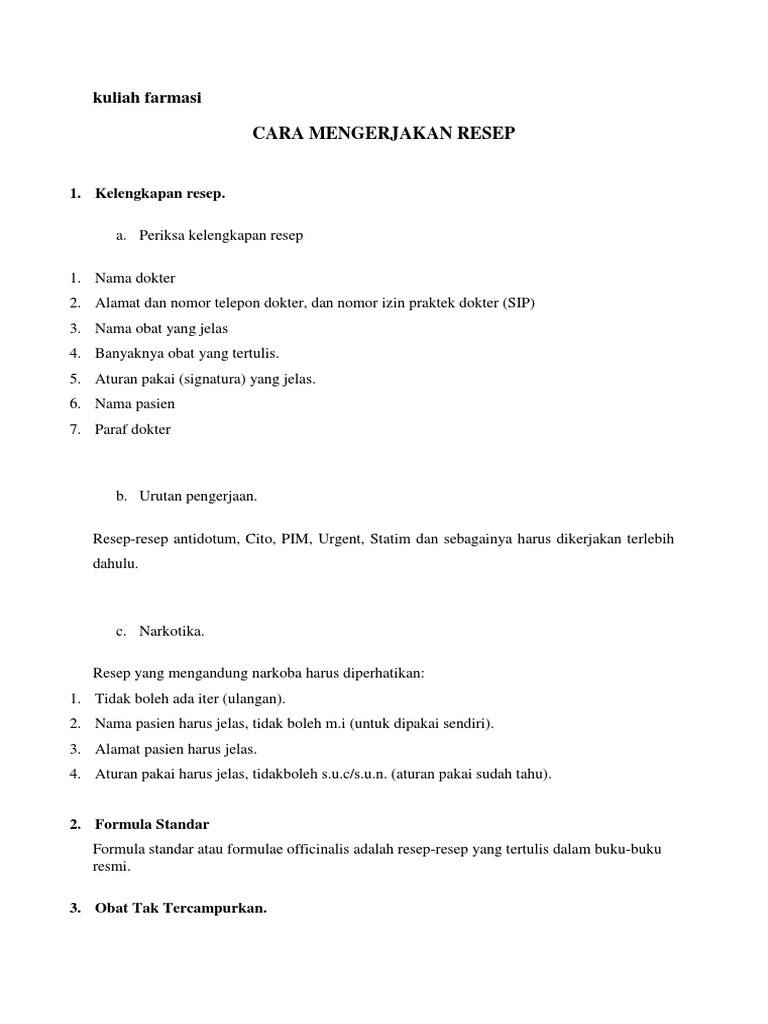 kuliah farmasi

CARA MENGERJAKAN RESEP

1. Kelengkapan resep.

a. Periksa kelengkapan resep

1. Nama dokter
2. Alamat dan nomor telepon dokter, dan nomor izin praktek dokter (SIP)
3. Nama obat yang jelas
4. Banyaknya obat yang tertulis.
5. Aturan pakai (signatura) yang jelas.
6. Nama pasien
7. Paraf dokter

b. Urutan pengerjaan.

Resep-resep antidotum, Cito, PIM, Urgent, Statim dan sebagainya harus dikerjakan terlebih dahulu.

c. Narkotika.

Resep yang mengandung narkoba harus diperhatikan:
1. Tidak boleh ada iter (ulangan).
2. Nama pasien harus jelas, tidak boleh m.i (untuk dipakai sendiri).
3. Alamat pasien harus jelas.
4. Aturan pakai harus jelas, tidakboleh s.u.c/s.u.n. (aturan pakai sudah tahu).

2. Formula Standar

Formula standar atau formulae officinalis adalah resep-resep yang tertulis dalam buku-buku resmi.

3. Obat Tak Tercampurkan.